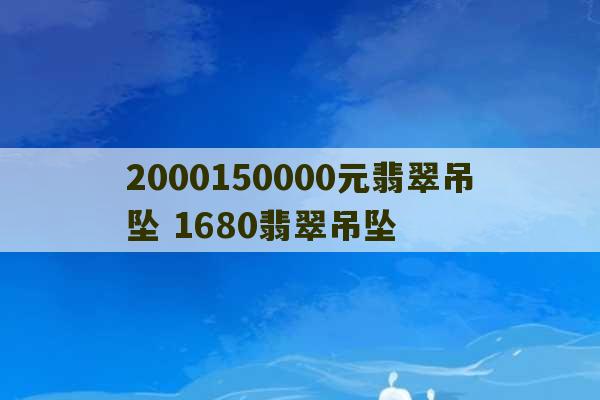 2000150000元翡翠吊坠 1680翡翠吊坠